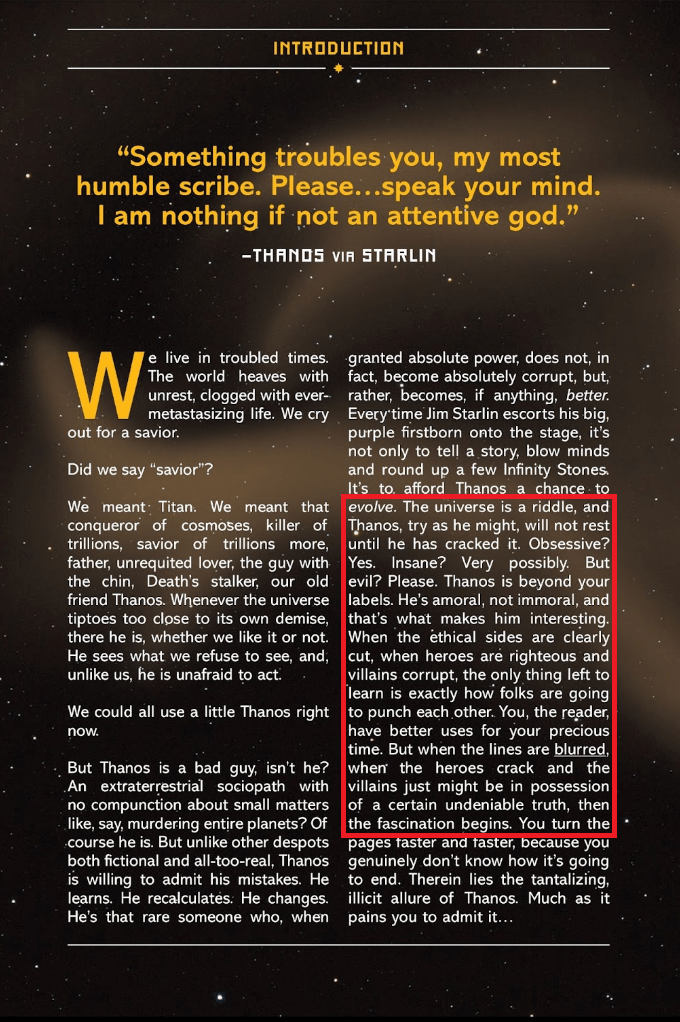 INTRODUCTION

"Something troubles you, my most humble scribe. Please...speak your mind. I am nothing if not an attentive god."

-THANOS VIA STARLIN

We live in troubled times. The world heaves with unrest, clogged with ever-metastasizing life. We cry out for a savior.

Did we say "savior"?

We meant Titan. We meant that conqueror of cosmoses, killer of trillions, savior of trillions more, father, unrequited lover, the guy with the chin, Death's stalker, our old friend Thanos. Whenever the universe tiptoes too close to its own demise, there he is, whether we like it or not. He sees what we refuse to see, and, unlike us, he is unafraid to act.

We could all use a little Thanos right now.

But Thanos is a bad guy, isn't he? An extraterrestrial sociopath with no compunction about small matters like, say, murdering entire planets? Of course he is. But unlike other despots both fictional and all-too-real, Thanos is willing to admit his mistakes. He learns. He recalculates. He changes. He's that rare someone who, when granted absolute power, does not, in fact, become absolutely corrupt, but, rather, becomes, if anything, better. Every time Jim Starlin escorts his big, purple firstborn onto the stage, it's not only to tell a story, blow minds and round up a few Infinity Stones. It's to afford Thanos a chance to evolve. The universe is a riddle, and Thanos, try as he might, will not rest until he has cracked it. Obsessive? Yes. Insane? Very possibly. But evil? Please. Thanos is beyond your labels. He's amoral, not immoral, and that's what makes him interesting. When the ethical sides are clearly cut, when heroes are righteous and villains corrupt, the only thing left to learn is exactly how folks are going to punch each other. You, the reader, have better uses for your precious time. But when the lines are blurred, when the heroes crack and the villains just might be in possession of a certain undeniable truth, then the fascination begins. You turn the pages faster and faster, because you genuinely don't know how it's going to end. Therein lies the tantalizing, illicit allure of Thanos. Much as it pains you to admit it...